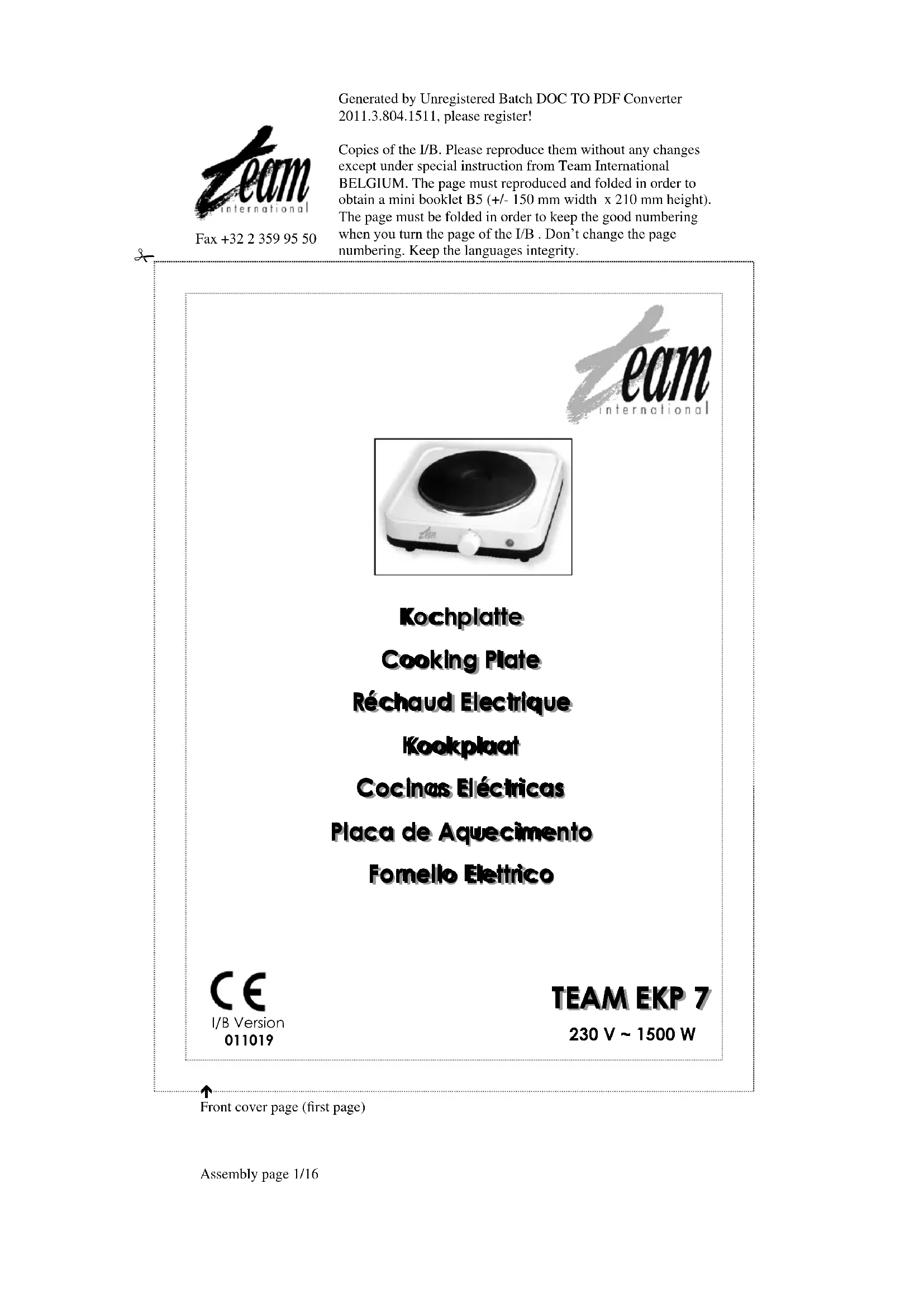 Generated by Unregistered Batch DOC TO PDF Converter 2011.3.804.1511, please register!

team international

Fax +32 2 359 95 50

Copies of the I/B. Please reproduce them without any changes except under special instruction from Team International BELGIUM. The page must reproduced and folded in order to obtain a mini booklet B5 (+/- 150 mm width x 210 mm height). The page must be folded in order to keep the good numbering when you turn the page of the I/B . Don't change the page numbering. Keep the languages integrity.

team international

team

Kochplatte

Cooking Plate

Réchaud Electrique

Kookplaat

Cocinas Eléctricas

Placa de Aquecimento

Fornello Elettrico

CE

I/B Version
011019

TEAM EKP 7

230 V ~ 1500 W

Front cover page (first page)

Assembly page 1/16